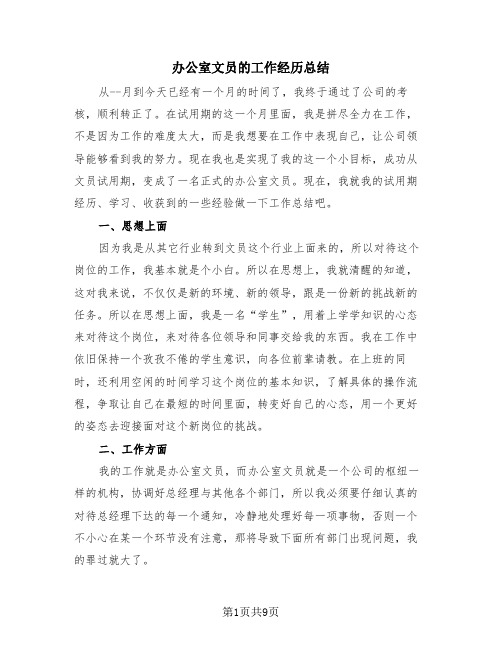 办公室文员的工作经历总结

从--月到今天已经有一个月的时间了，我终于通过了公司的考核，顺利转正了。在试用期的这一个月里面，我是拼尽全力在工作，不是因为工作的难度太大，而是我想要在工作中表现自己，让公司领导能够看到我的努力。现在我也是实现了我的这一个小目标，成功从文员试用期，变成了一名正式的办公室文员。现在，我就我的试用期经历、学习、收获到的一些经验做一下工作总结吧。

一、思想上面

因为我是从其它行业转到文员这个行业上面来的，所以对待这个岗位的工作，我基本就是个小白。所以在思想上，我就清醒的知道，这对我来说，不仅仅是新的环境、新的领导，跟是一份新的挑战新的任务。所以在思想上面，我是一名“学生”，用着上学学知识的心态来对待这个岗位，来对待各位领导和同事交给我的东西。我在工作中依旧保持一个孜孜不倦的学生意识，向各位前辈请教。在上班的同时，还利用空闲的时间学习这个岗位的基本知识，了解具体的操作流程，争取让自己在最短的时间里面，转变好自己的心态，用一个更好的姿态去迎接面对这个新岗位的挑战。

二、工作方面

我的工作就是办公室文员，而办公室文员就是一个公司的枢纽一样的机构，协调好总经理与其他各个部门，所以我必须要仔细认真的对待总经理下达的每一个通知，冷静地处理好每一项事物，否则一个不小心在某一个环节没有注意，那将导致下面所有部门出现问题，我的罪过就大了。

第1页共9页